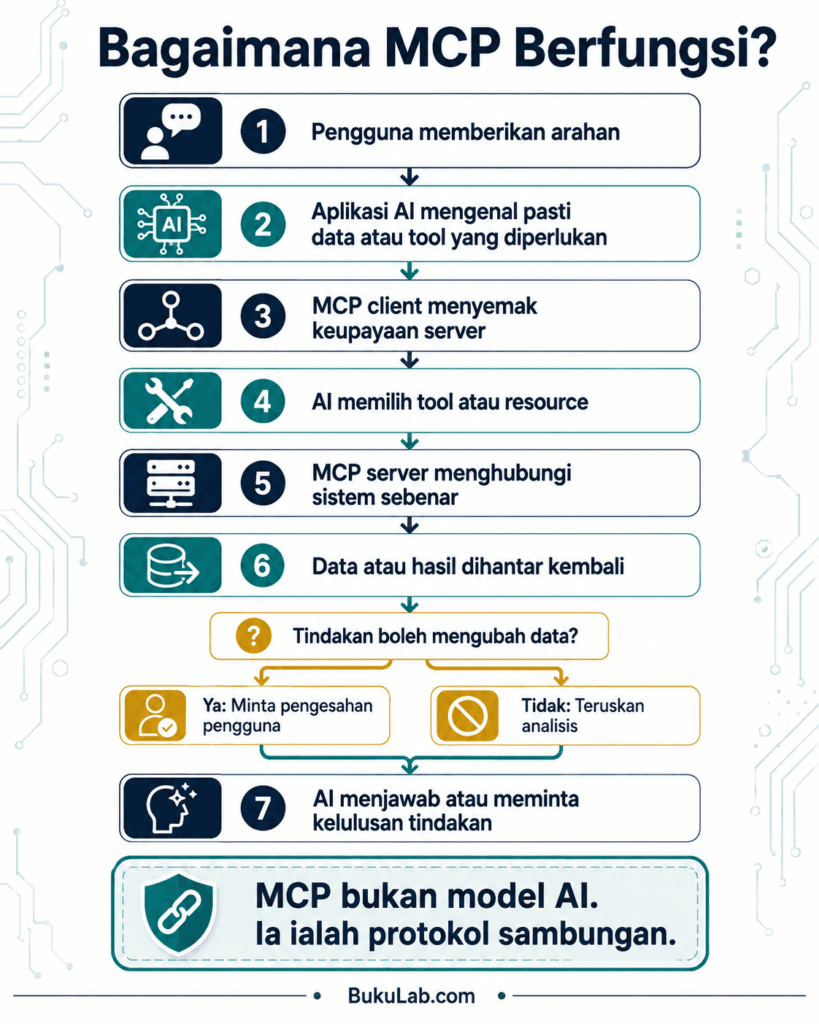 Bagaimana MCP Berfungsi?

1 Pengguna memberikan arahan

AI

2 Aplikasi AI mengenal pasti data atau tool yang diperlukan

3 MCP client menyemak keupayaan server

4 AI memilih tool atau resource

5 MCP server menghubungi sistem sebenar

6 Data atau hasil dihantar kembali

? Tindakan boleh mengubah data?

Ya: Minta pengesahan pengguna

Tidak: Teruskan analisis

7 AI menjawab atau meminta kelulusan tindakan

MCP bukan model AI.
Ia ialah protokol sambungan.

BukuLab.com